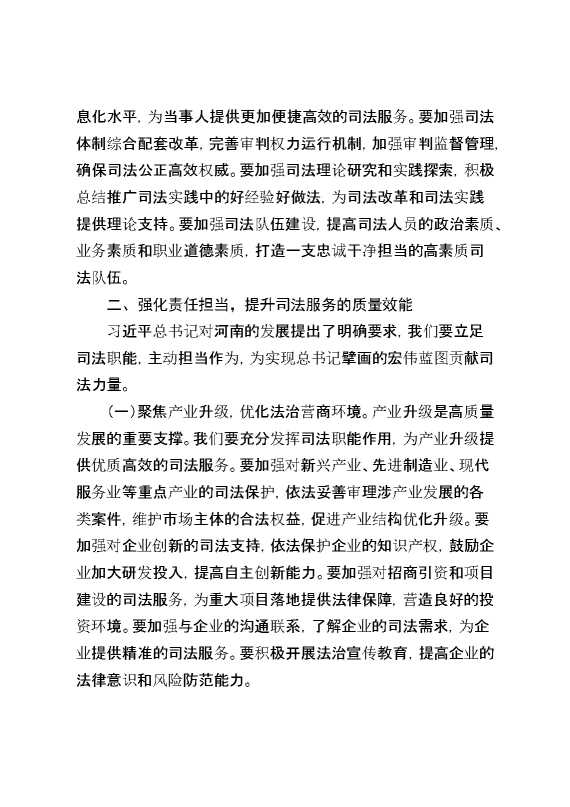 息化水平，为当事人提供更加便捷高效的司法服务。要加强司法体制综合配套改革，完善审判权力运行机制，加强审判监督管理，确保司法公正高效权威。要加强司法理论研究和实践探索，积极总结推广司法实践中的好经验好做法，为司法改革和司法实践提供理论支持。要加强司法队伍建设，提高司法人员的政治素质、业务素质和职业道德素质，打造一支忠诚干净担当的高素质司法队伍。

二、强化责任担当，提升司法服务的质量效能

习近平总书记对河南的发展提出了明确要求，我们要立足司法职能，主动担当作为，为实现总书记擘画的宏伟蓝图贡献司法力量。

（一）聚焦产业升级，优化法治营商环境。产业升级是高质量发展的重要支撑。我们要充分发挥司法职能作用，为产业升级提供优质高效的司法服务。要加强对新兴产业、先进制造业、现代服务业等重点产业的司法保护，依法妥善审理涉产业发展的各类案件，维护市场主体的合法权益，促进产业结构优化升级。要加强对企业创新的司法支持，依法保护企业的知识产权，鼓励企业加大研发投入，提高自主创新能力。要加强对招商引资和项目建设的司法服务，为重大项目落地提供法律保障，营造良好的投资环境。要加强与企业的沟通联系，了解企业的司法需求，为企业提供精准的司法服务。要积极开展法治宣传教育，提高企业的法律意识和风险防范能力。